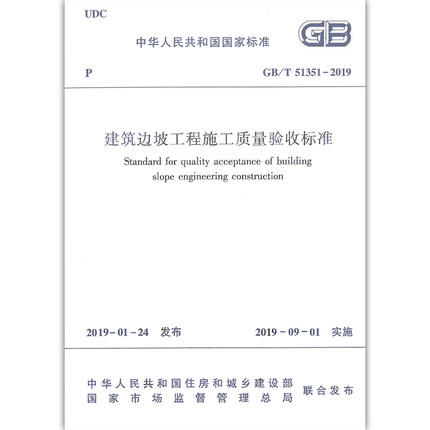 UDC

中华人民共和国国家标准

GB

P

GB/T 51351-2019

建筑边坡工程施工质量验收标准

Standard for quality acceptance of building slope engineering construction

2019-01-24 发布

2019-09-01 实施

中华人民共和国住房和城乡建设部
国家市场监督管理总局

联合发布